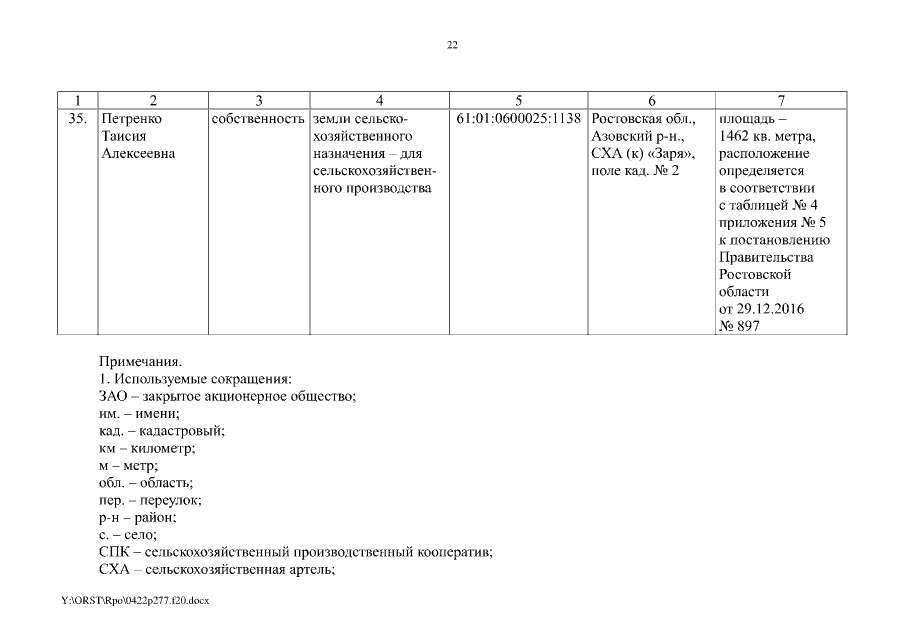 22

| 1 | 2 | 3 | 4 | 5 | 6 | 7 |
|---|---|---|---|---|---|---|
| 35. | Петренко Таисия Алексеевна | собственность | земли сельскохозяйственного назначения – для сельскохозяйственного производства | 61:01:0600025:1138 | Ростовская обл., Азовский р-н., СХА (к) «Заря», поле кад. № 2 | площадь – 1462 кв. метра, расположение определяется в соответствии с таблицей № 4 приложения № 5 к постановлению Правительства Ростовской области от 29.12.2016 № 897 |

Примечания.
1. Используемые сокращения:
ЗАО – закрытое акционерное общество;
им. – имени;
кад. – кадастровый;
км – километр;
м – метр;
обл. – область;
пер. – переулок;
р-н – район;
с. – село;
СПК – сельскохозяйственный производственный кооператив;
СХА – сельскохозяйственная артель;

Y:\ORST\Rpo\0422p277.f20.docx